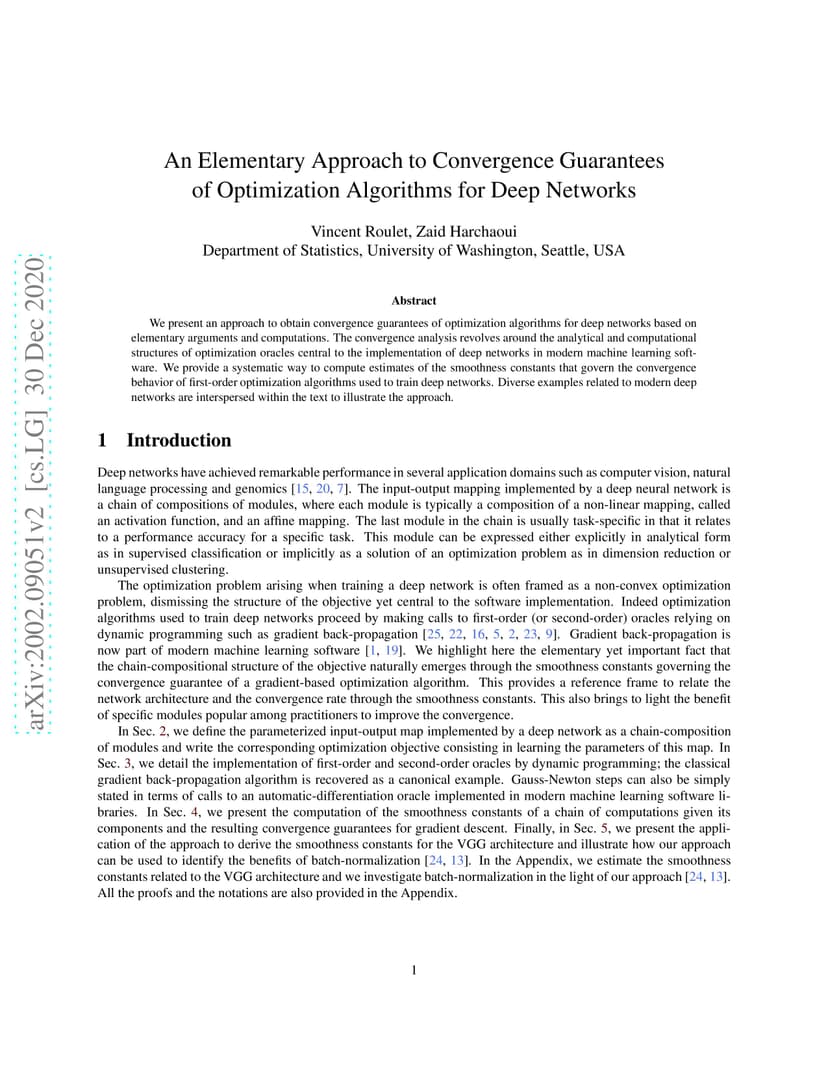 arXiv:2002.09051v2 [cs.LG] 30 Dec 2020

An Elementary Approach to Convergence Guarantees of Optimization Algorithms for Deep Networks

Vincent Roulet, Zaid Harchaoui
Department of Statistics, University of Washington, Seattle, USA

Abstract

We present an approach to obtain convergence guarantees of optimization algorithms for deep networks based on elementary arguments and computations. The convergence analysis revolves around the analytical and computational structures of optimization oracles central to the implementation of deep networks in modern machine learning software. We provide a systematic way to compute estimates of the smoothness constants that govern the convergence behavior of first-order optimization algorithms used to train deep networks. Diverse examples related to modern deep networks are interspersed within the text to illustrate the approach.

1 Introduction

Deep networks have achieved remarkable performance in several application domains such as computer vision, natural language processing and genomics [15, 20, 7]. The input-output mapping implemented by a deep neural network is a chain of compositions of modules, where each module is typically a composition of a non-linear mapping, called an activation function, and an affine mapping. The last module in the chain is usually task-specific in that it relates to a performance accuracy for a specific task. This module can be expressed either explicitly in analytical form as in supervised classification or implicitly as a solution of an optimization problem as in dimension reduction or unsupervised clustering.

The optimization problem arising when training a deep network is often framed as a non-convex optimization problem, dismissing the structure of the objective yet central to the software implementation. Indeed optimization algorithms used to train deep networks proceed by making calls to first-order (or second-order) oracles relying on dynamic programming such as gradient back-propagation [25, 22, 16, 5, 2, 23, 9]. Gradient back-propagation is now part of modern machine learning software [1, 19]. We highlight here the elementary yet important fact that the chain-compositional structure of the objective naturally emerges through the smoothness constants governing the convergence guarantee of a gradient-based optimization algorithm. This provides a reference frame to relate the network architecture and the convergence rate through the smoothness constants. This also brings to light the benefit of specific modules popular among practitioners to improve the convergence.

In Sec. 2, we define the parameterized input-output map implemented by a deep network as a chain-composition of modules and write the corresponding optimization objective consisting in learning the parameters of this map. In Sec. 3, we detail the implementation of first-order and second-order oracles by dynamic programming; the classical gradient back-propagation algorithm is recovered as a canonical example. Gauss-Newton steps can also be simply stated in terms of calls to an automatic-differentiation oracle implemented in modern machine learning software libraries. In Sec. 4, we present the computation of the smoothness constants of a chain of computations given its components and the resulting convergence guarantees for gradient descent. Finally, in Sec. 5, we present the application of the approach to derive the smoothness constants for the VGG architecture and illustrate how our approach can be used to identify the benefits of batch-normalization [24, 13]. In the Appendix, we estimate the smoothness constants related to the VGG architecture and we investigate batch-normalization in the light of our approach [24, 13]. All the proofs and the notations are also provided in the Appendix.

1